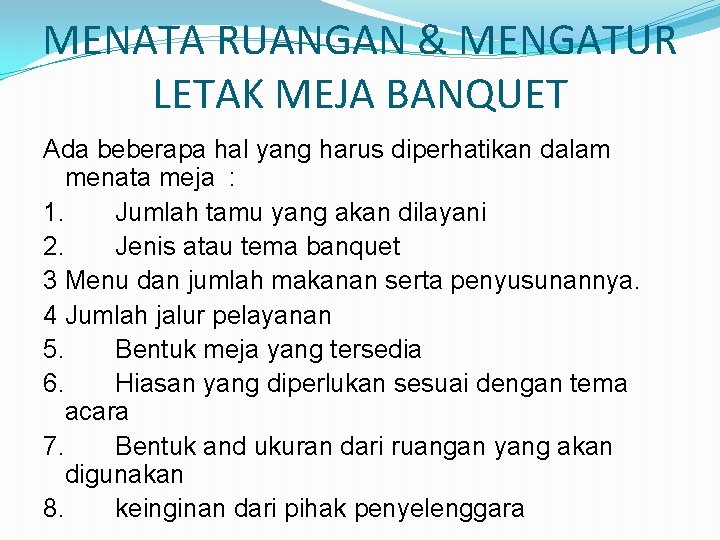 MENATA RUANGAN & MENGATUR LETAK MEJA BANQUET

Ada beberapa hal yang harus diperhatikan dalam menata meja :

1. Jumlah tamu yang akan dilayani
2. Jenis atau tema banquet
3 Menu dan jumlah makanan serta penyusunannya.
4 Jumlah jalur pelayanan
5. Bentuk meja yang tersedia
6. Hiasan yang diperlukan sesuai dengan tema acara
7. Bentuk and ukuran dari ruangan yang akan digunakan
8. keinginan dari pihak penyelenggara